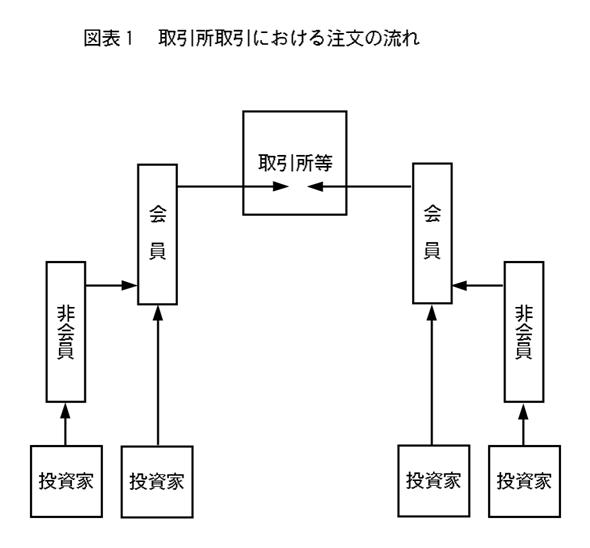 図表１　取引所取引における注文の流れ

取引所等

会員

会員

非会員

非会員

投資家

投資家

投資家

投資家